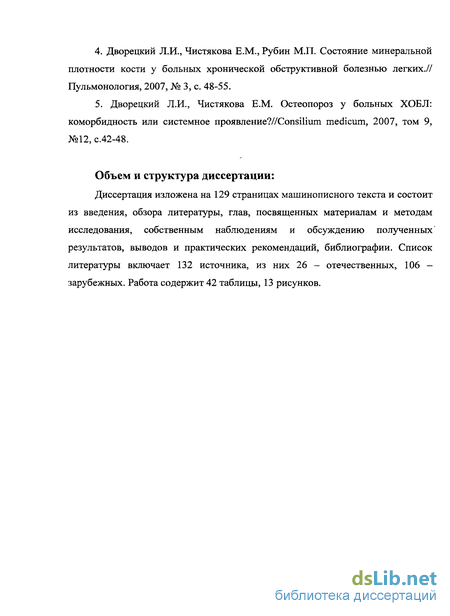 4. Дворецкий Л.И., Чистякова Е.М., Рубин М.П. Состояние минеральной плотности кости у больных хронической обструктивной болезнью легких.// Пульмонология, 2007, № 3, с. 48-55.

5. Дворецкий Л.И., Чистякова Е.М. Остеопороз у больных ХОБЛ: коморбидность или системное проявление?//Consilium medicum, 2007, том 9, №12, с.42-48.

Объем и структура диссертации:

Диссертация изложена на 129 страницах машинописного текста и состоит из введения, обзора литературы, глав, посвященных материалам и методам исследования, собственным наблюдениям и обсуждению полученных результатов, выводов и практических рекомендаций, библиографии. Список литературы включает 132 источника, из них 26 – отечественных, 106 – зарубежных. Работа содержит 42 таблицы, 13 рисунков.

dsLib.net
библиотека диссертаций